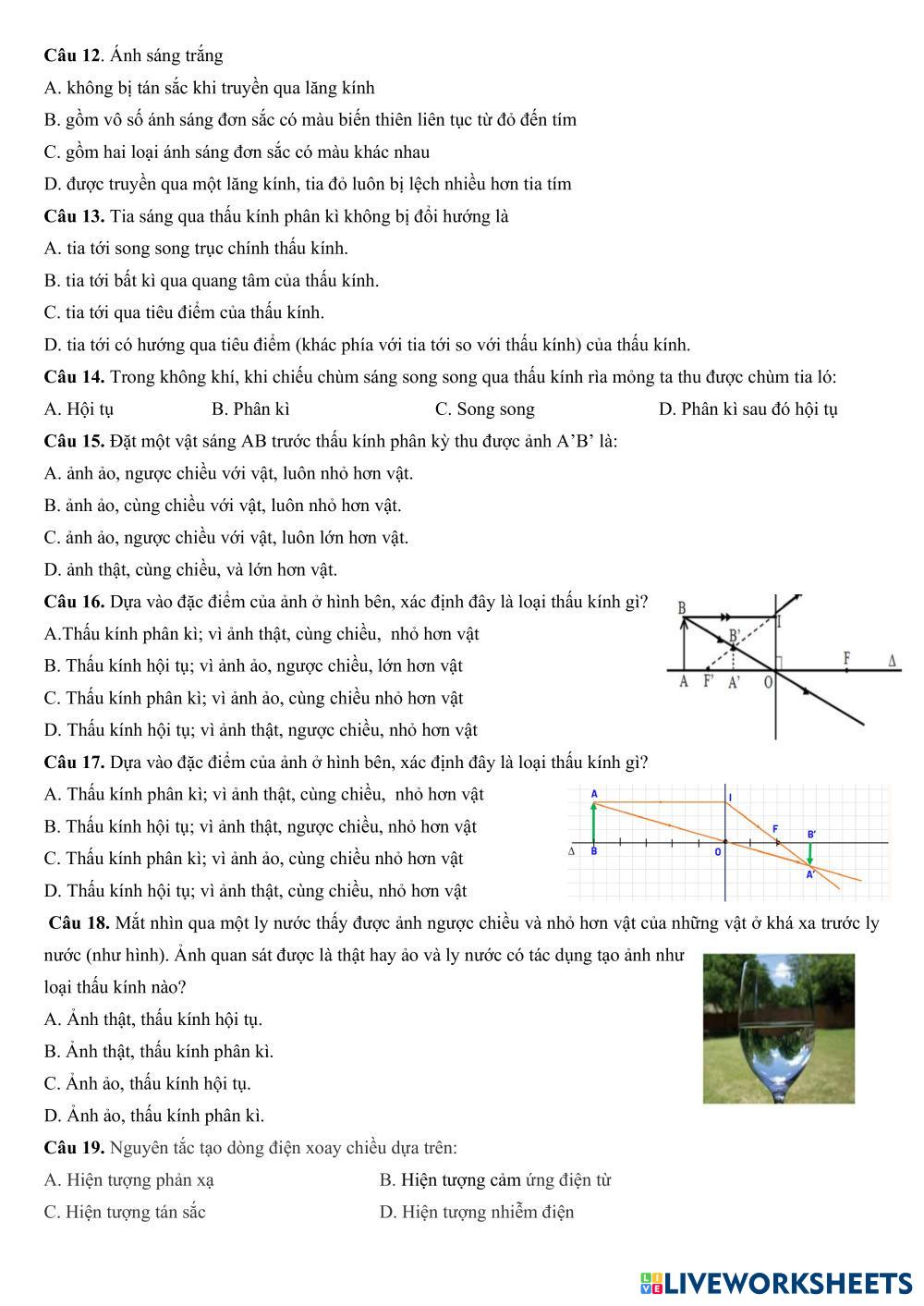 **Câu 12**. Ánh sáng trắng

A. không bị tán sắc khi truyền qua lăng kính

B. gồm vô số ánh sáng đơn sắc có màu biến thiên liên tục từ đỏ đến tím

C. gồm hai loại ánh sáng đơn sắc có màu khác nhau

D. được truyền qua một lăng kính, tia đỏ luôn bị lệch nhiều hơn tia tím

**Câu 13.** Tia sáng qua thấu kính phân kì không bị đổi hướng là

A. tia tới song song trục chính thấu kính.

B. tia tới bất kì qua quang tâm của thấu kính.

C. tia tới qua tiêu điểm của thấu kính.

D. tia tới có hướng qua tiêu điểm (khác phía với tia tới so với thấu kính) của thấu kính.

**Câu 14.** Trong không khí, khi chiếu chùm sáng song song qua thấu kính rìa mỏng ta thu được chùm tia ló:

A. Hội tụ
B. Phân kì
C. Song song
D. Phân kì sau đó hội tụ

**Câu 15.** Đặt một vật sáng AB trước thấu kính phân kỳ thu được ảnh A'B' là:

A. ảnh ảo, ngược chiều với vật, luôn nhỏ hơn vật.

B. ảnh ảo, cùng chiều với vật, luôn nhỏ hơn vật.

C. ảnh ảo, ngược chiều với vật, luôn lớn hơn vật.

D. ảnh thật, cùng chiều, và lớn hơn vật.

**Câu 16.** Dựa vào đặc điểm của ảnh ở hình bên, xác định đây là loại thấu kính gì?

A.Thấu kính phân kì; vì ảnh thật, cùng chiều, nhỏ hơn vật

B. Thấu kính hội tụ; vì ảnh ảo, ngược chiều, lớn hơn vật

C. Thấu kính phân kì; vì ảnh ảo, cùng chiều nhỏ hơn vật

D. Thấu kính hội tụ; vì ảnh thật, ngược chiều, nhỏ hơn vật

B I B' F Δ A F' A' O

**Câu 17.** Dựa vào đặc điểm của ảnh ở hình bên, xác định đây là loại thấu kính gì?

A. Thấu kính phân kì; vì ảnh thật, cùng chiều, nhỏ hơn vật

B. Thấu kính hội tụ; vì ảnh thật, ngược chiều, nhỏ hơn vật

C. Thấu kính phân kì; vì ảnh ảo, cùng chiều nhỏ hơn vật

D. Thấu kính hội tụ; vì ảnh thật, cùng chiều, nhỏ hơn vật

A I F B' Δ B O A'

**Câu 18.** Mắt nhìn qua một ly nước thấy được ảnh ngược chiều và nhỏ hơn vật của những vật ở khá xa trước ly nước (như hình). Ảnh quan sát được là thật hay ảo và ly nước có tác dụng tạo ảnh như loại thấu kính nào?

A. Ảnh thật, thấu kính hội tụ.

B. Ảnh thật, thấu kính phân kì.

C. Ảnh ảo, thấu kính hội tụ.

D. Ảnh ảo, thấu kính phân kì.

**Câu 19.** Nguyên tắc tạo dòng điện xoay chiều dựa trên:

A. Hiện tượng phản xạ
B. Hiện tượng cảm ứng điện từ

C. Hiện tượng tán sắc
D. Hiện tượng nhiễm điện

LIVEWORKSHEETS